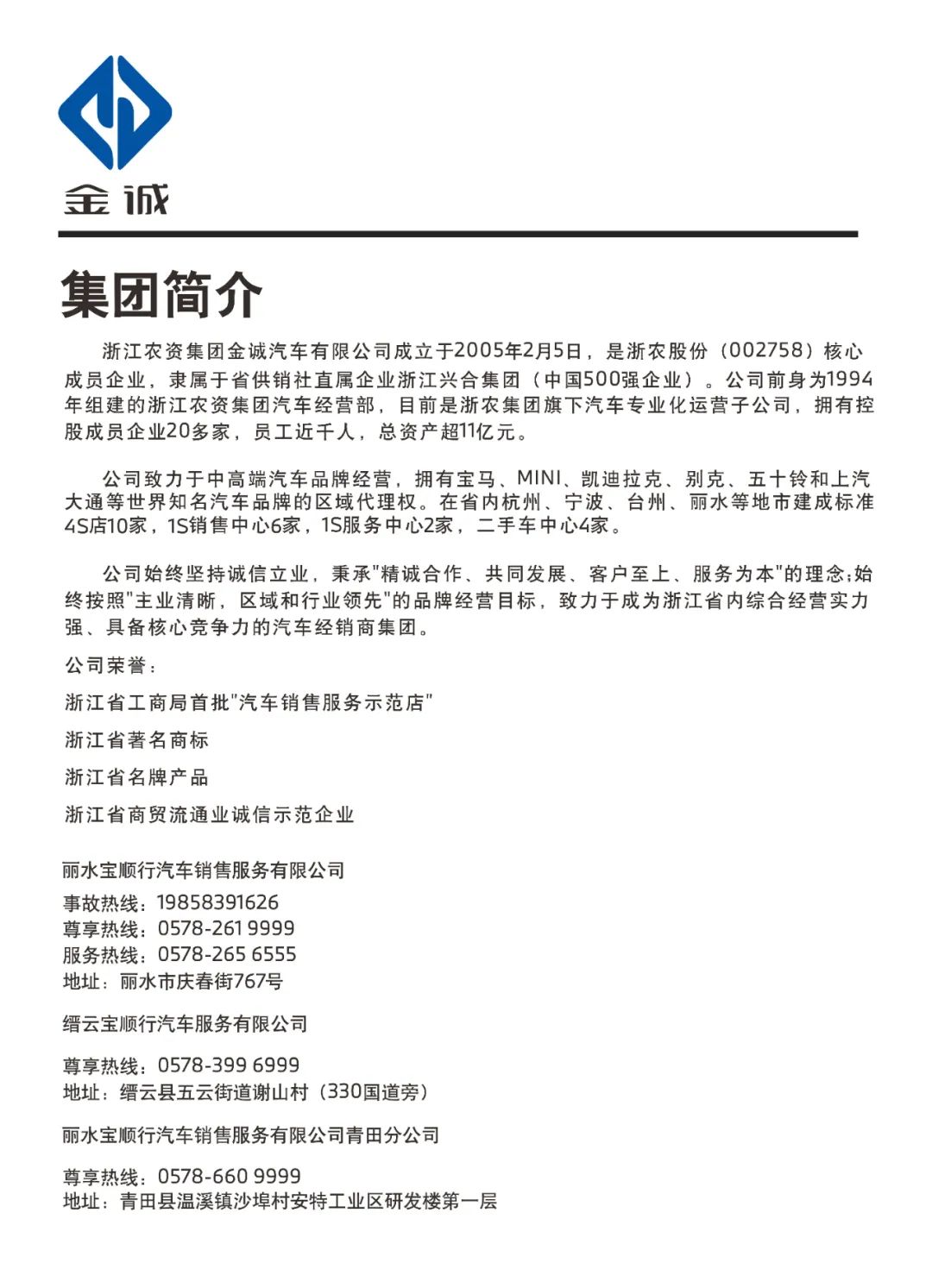 金诚

集团简介

浙江农资集团金诚汽车有限公司成立于2005年2月5日，是浙农股份（002758）核心成员企业，隶属于省供销社直属企业浙江兴合集团（中国500强企业）。公司前身为1994年组建的浙江农资集团汽车经营部，目前是浙农集团旗下汽车专业化运营子公司，拥有控股成员企业20多家，员工近千人，总资产超11亿元。

公司致力于中高端汽车品牌经营，拥有宝马、MINI、凯迪拉克、别克、五十铃和上汽大通等世界知名汽车品牌的区域代理权。在省内杭州、宁波、台州、丽水等地市建成标准4S店10家，1S销售中心6家，1S服务中心2家，二手车中心4家。

公司始终坚持诚信立业，秉承"精诚合作、共同发展、客户至上、服务为本"的理念;始终按照"主业清晰，区域和行业领先"的品牌经营目标，致力于成为浙江省内综合经营实力强、具备核心竞争力的汽车经销商集团。

公司荣誉：

浙江省工商局首批"汽车销售服务示范店"

浙江省著名商标

浙江省名牌产品

浙江省商贸流通业诚信示范企业

丽水宝顺行汽车销售服务有限公司

事故热线：19858391626
尊享热线：0578-261 9999
服务热线：0578-265 6555
地址：丽水市庆春街767号

缙云宝顺行汽车服务有限公司

尊享热线：0578-399 6999
地址：缙云县五云街道谢山村（330国道旁）

丽水宝顺行汽车销售服务有限公司青田分公司

尊享热线：0578-660 9999
地址：青田县温溪镇沙埠村安特工业区研发楼第一层